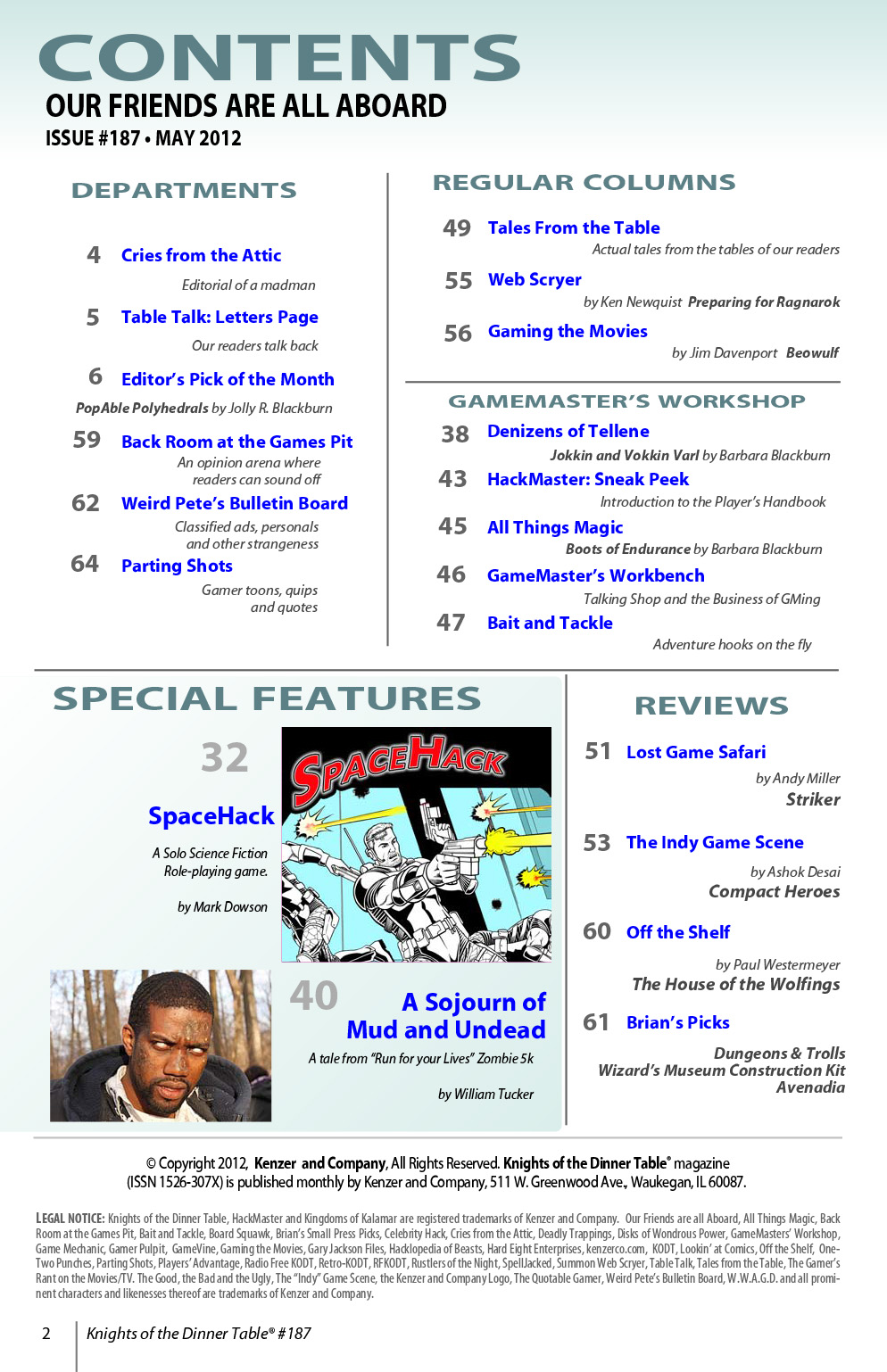 CONTENTS
OUR FRIENDS ARE ALL ABOARD
ISSUE #187 • MAY 2012

DEPARTMENTS

4 Cries from the Attic
Editorial of a madman

5 Table Talk: Letters Page
Our readers talk back

6 Editor's Pick of the Month
PopAble Polyhedrals by Jolly R. Blackburn

59 Back Room at the Games Pit
An opinion arena where readers can sound off

62 Weird Pete's Bulletin Board
Classified ads, personals and other strangeness

64 Parting Shots
Gamer toons, quips and quotes

REGULAR COLUMNS

49 Tales From the Table
Actual tales from the tables of our readers

55 Web Scryer
by Ken Newquist Preparing for Ragnarok

56 Gaming the Movies
by Jim Davenport Beowulf

GAMEMASTER'S WORKSHOP

38 Denizens of Tellene
Jokkin and Vokkin Varl by Barbara Blackburn

43 HackMaster: Sneak Peek
Introduction to the Player's Handbook

45 All Things Magic
Boots of Endurance by Barbara Blackburn

46 GameMaster's Workbench
Talking Shop and the Business of GMing

47 Bait and Tackle
Adventure hooks on the fly

SPECIAL FEATURES

32
SpaceHack
A Solo Science Fiction Role-playing game.
by Mark Dowson

SPACEHACK

40
A Sojourn of Mud and Undead
A tale from "Run for your Lives" Zombie 5k
by William Tucker

REVIEWS

51 Lost Game Safari
by Andy Miller
Striker

53 The Indy Game Scene
by Ashok Desai
Compact Heroes

60 Off the Shelf
by Paul Westermeyer
The House of the Wolfings

61 Brian's Picks
Dungeons & Trolls
Wizard's Museum Construction Kit
Avenadia

© Copyright 2012, Kenzer and Company, All Rights Reserved. Knights of the Dinner Table® magazine (ISSN 1526-307X) is published monthly by Kenzer and Company, 511 W. Greenwood Ave., Waukegan, IL 60087.

LEGAL NOTICE: Knights of the Dinner Table, HackMaster and Kingdoms of Kalamar are registered trademarks of Kenzer and Company. Our Friends are all Aboard, All Things Magic, Back Room at the Games Pit, Bait and Tackle, Board Squawk, Brian's Small Press Picks, Celebrity Hack, Cries from the Attic, Deadly Trappings, Disks of Wondrous Power, GameMasters' Workshop, Game Mechanic, Gamer Pulpit, GameVine, Gaming the Movies, Gary Jackson Files, Hacklopedia of Beasts, Hard Eight Enterprises, kenzerco.com, KODT, Lookin' at Comics, Off the Shelf, One-Two Punches, Parting Shots, Players' Advantage, Radio Free KODT, Retro-KODT, RFKODT, Rustlers of the Night, SpellJacked, Summon Web Scryer, Table Talk, Tales from the Table, The Gamer's Rant on the Movies/TV. The Good, the Bad and the Ugly, The "Indy" Game Scene, the Kenzer and Company Logo, The Quotable Gamer, Weird Pete's Bulletin Board, W.W.A.G.D. and all prominent characters and likenesses thereof are trademarks of Kenzer and Company.

2 Knights of the Dinner Table® #187